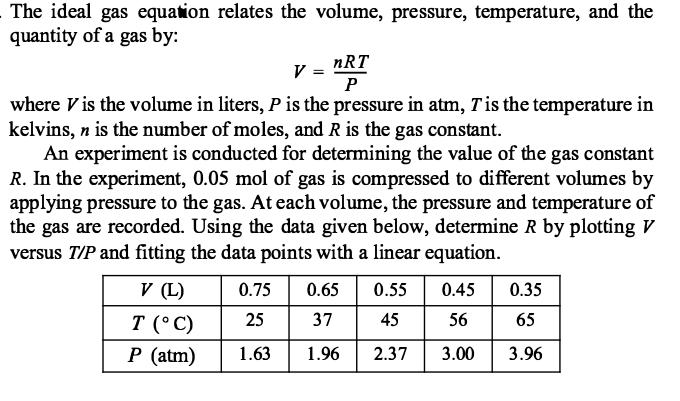 The ideal gas equation relates the volume, pressure, temperature, and the quantity of a gas by:

$V = \frac{nRT}{P}$

where $V$ is the volume in liters, $P$ is the pressure in atm, $T$ is the temperature in kelvins, $n$ is the number of moles, and $R$ is the gas constant.

An experiment is conducted for determining the value of the gas constant $R$. In the experiment, 0.05 mol of gas is compressed to different volumes by applying pressure to the gas. At each volume, the pressure and temperature of the gas are recorded. Using the data given below, determine $R$ by plotting $V$ versus $T/P$ and fitting the data points with a linear equation.

| $V$ (L) | 0.75 | 0.65 | 0.55 | 0.45 | 0.35 |
|---|---|---|---|---|---|
| $T$ (°C) | 25 | 37 | 45 | 56 | 65 |
| $P$ (atm) | 1.63 | 1.96 | 2.37 | 3.00 | 3.96 |